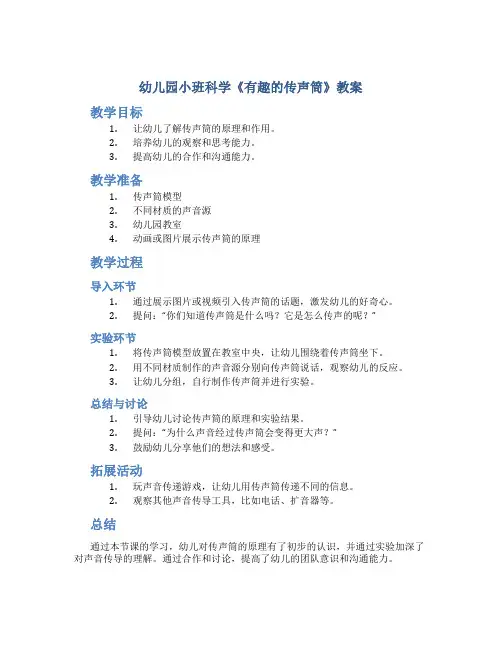 幼儿园小班科学《有趣的传声筒》教案

教学目标

1. 让幼儿了解传声筒的原理和作用。
2. 培养幼儿的观察和思考能力。
3. 提高幼儿的合作和沟通能力。

教学准备

1. 传声筒模型
2. 不同材质的声音源
3. 幼儿园教室
4. 动画或图片展示传声筒的原理

教学过程

导入环节

1. 通过展示图片或视频引入传声筒的话题，激发幼儿的好奇心。
2. 提问："你们知道传声筒是什么吗？它是怎么传声的呢？"

实验环节

1. 将传声筒模型放置在教室中央，让幼儿围绕着传声筒坐下。
2. 用不同材质制作的声音源分别向传声筒说话，观察幼儿的反应。
3. 让幼儿分组，自行制作传声筒并进行实验。

总结与讨论

1. 引导幼儿讨论传声筒的原理和实验结果。
2. 提问："为什么声音经过传声筒会变得更大声？"
3. 鼓励幼儿分享他们的想法和感受。

拓展活动

1. 玩声音传递游戏，让幼儿用传声筒传递不同的信息。
2. 观察其他声音传导工具，比如电话、扩音器等。

总结

通过本节课的学习，幼儿对传声筒的原理有了初步的认识，并通过实验加深了对声音传导的理解。通过合作和讨论，提高了幼儿的团队意识和沟通能力。